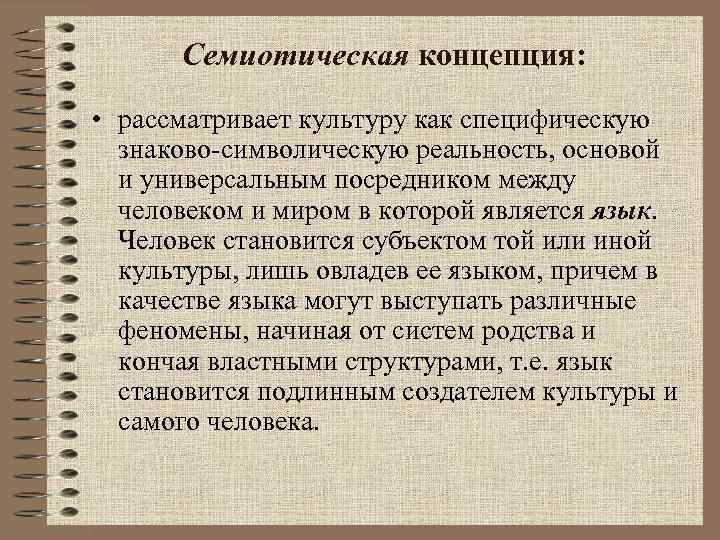 Семиотическая концепция:

• рассматривает культуру как специфическую знаково-символическую реальность, основой и универсальным посредником между человеком и миром в которой является язык. Человек становится субъектом той или иной культуры, лишь овладев ее языком, причем в качестве языка могут выступать различные феномены, начиная от систем родства и кончая властными структурами, т.е. язык становится подлинным создателем культуры и самого человека.